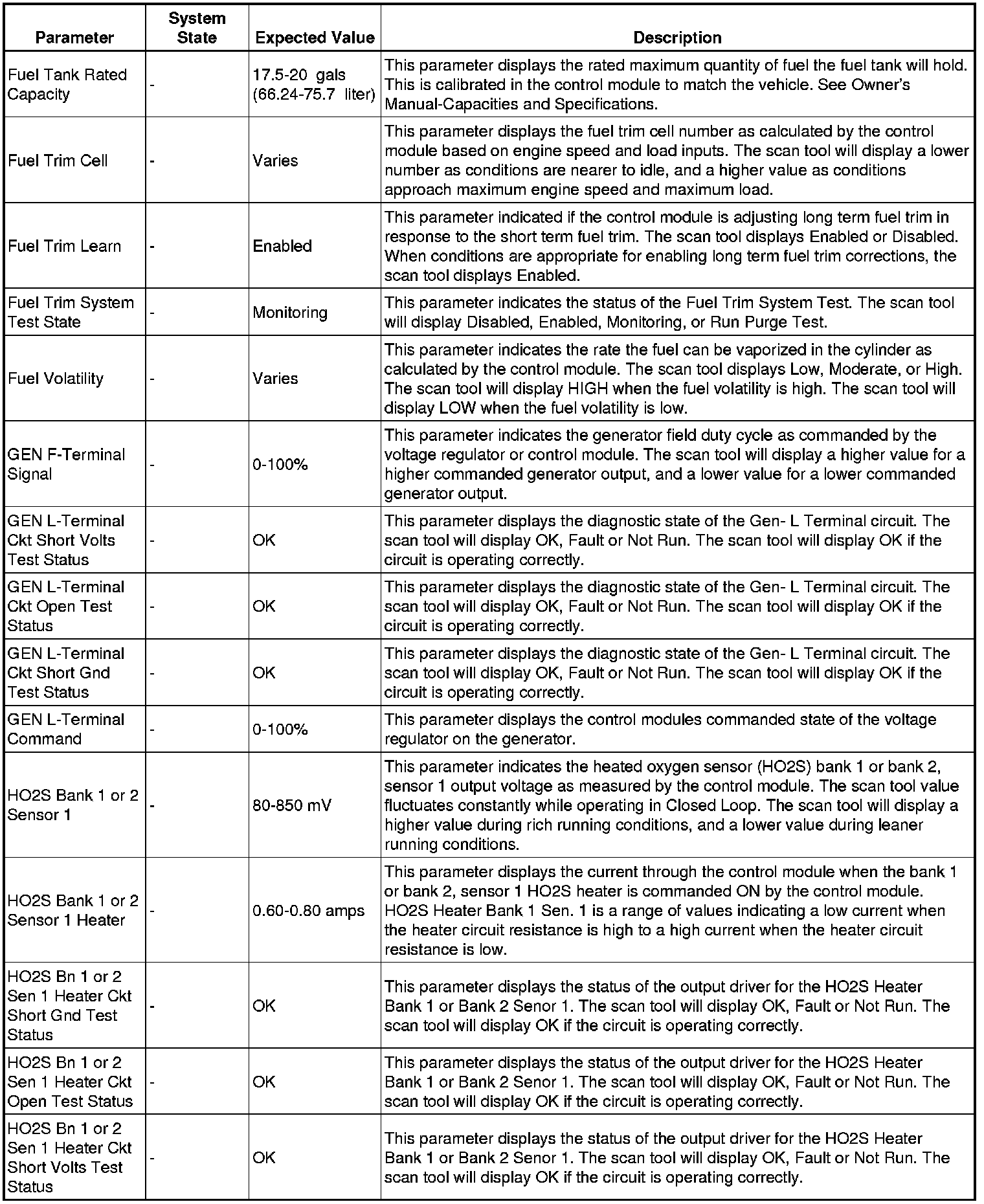 | Parameter | System State | Expected Value | Description |
|---|---|---|---|
| Fuel Tank Rated Capacity | - | 17.5-20 gals (66.24-75.7 liter) | This parameter displays the rated maximum quantity of fuel the fuel tank will hold. This is calibrated in the control module to match the vehicle. See Owner's Manual-Capacities and Specifications. |
| Fuel Trim Cell | - | Varies | This parameter displays the fuel trim cell number as calculated by the control module based on engine speed and load inputs. The scan tool will display a lower number as conditions are nearer to idle, and a higher value as conditions approach maximum engine speed and maximum load. |
| Fuel Trim Learn | - | Enabled | This parameter indicated if the control module is adjusting long term fuel trim in response to the short term fuel trim. The scan tool displays Enabled or Disabled. When conditions are appropriate for enabling long term fuel trim corrections, the scan tool displays Enabled. |
| Fuel Trim System Test State | - | Monitoring | This parameter indicates the status of the Fuel Trim System Test. The scan tool will display Disabled, Enabled, Monitoring, or Run Purge Test. |
| Fuel Volatility | - | Varies | This parameter indicates the rate the fuel can be vaporized in the cylinder as calculated by the control module. The scan tool displays Low, Moderate, or High. The scan tool will display HIGH when the fuel volatility is high. The scan tool will display LOW when the fuel volatility is low. |
| GEN F-Terminal Signal | - | 0-100% | This parameter indicates the generator field duty cycle as commanded by the voltage regulator or control module. The scan tool will display a higher value for a higher commanded generator output, and a lower value for a lower commanded generator output. |
| GEN L-Terminal Ckt Short Volts Test Status | - | OK | This parameter displays the diagnostic state of the Gen- L Terminal circuit. The scan tool will display OK, Fault or Not Run. The scan tool will display OK if the circuit is operating correctly. |
| GEN L-Terminal Ckt Open Test Status | - | OK | This parameter displays the diagnostic state of the Gen- L Terminal circuit. The scan tool will display OK, Fault or Not Run. The scan tool will display OK if the circuit is operating correctly. |
| GEN L-Terminal Ckt Short Gnd Test Status | - | OK | This parameter displays the diagnostic state of the Gen- L Terminal circuit. The scan tool will display OK, Fault or Not Run. The scan tool will display OK if the circuit is operating correctly. |
| GEN L-Terminal Command | - | 0-100% | This parameter displays the control modules commanded state of the voltage regulator on the generator. |
| HO2S Bank 1 or 2 Sensor 1 | - | 80-850 mV | This parameter indicates the heated oxygen sensor (HO2S) bank 1 or bank 2, sensor 1 output voltage as measured by the control module. The scan tool value fluctuates constantly while operating in Closed Loop. The scan tool will display a higher value during rich running conditions, and a lower value during leaner running conditions. |
| HO2S Bank 1 or 2 Sensor 1 Heater | - | 0.60-0.80 amps | This parameter displays the current through the control module when the bank 1 or bank 2, sensor 1 HO2S heater is commanded ON by the control module. HO2S Heater Bank 1 Sen. 1 is a range of values indicating a low current when the heater circuit resistance is high to a high current when the heater circuit resistance is low. |
| HO2S Bn 1 or 2 Sen 1 Heater Ckt Short Gnd Test Status | - | OK | This parameter displays the status of the output driver for the HO2S Heater Bank 1 or Bank 2 Senor 1. The scan tool will display OK, Fault or Not Run. The scan tool will display OK if the circuit is operating correctly. |
| HO2S Bn 1 or 2 Sen 1 Heater Ckt Open Test Status | - | OK | This parameter displays the status of the output driver for the HO2S Heater Bank 1 or Bank 2 Senor 1. The scan tool will display OK, Fault or Not Run. The scan tool will display OK if the circuit is operating correctly. |
| HO2S Bn 1 or 2 Sen 1 Heater Ckt Short Volts Test Status | - | OK | This parameter displays the status of the output driver for the HO2S Heater Bank 1 or Bank 2 Senor 1. The scan tool will display OK, Fault or Not Run. The scan tool will display OK if the circuit is operating correctly. |